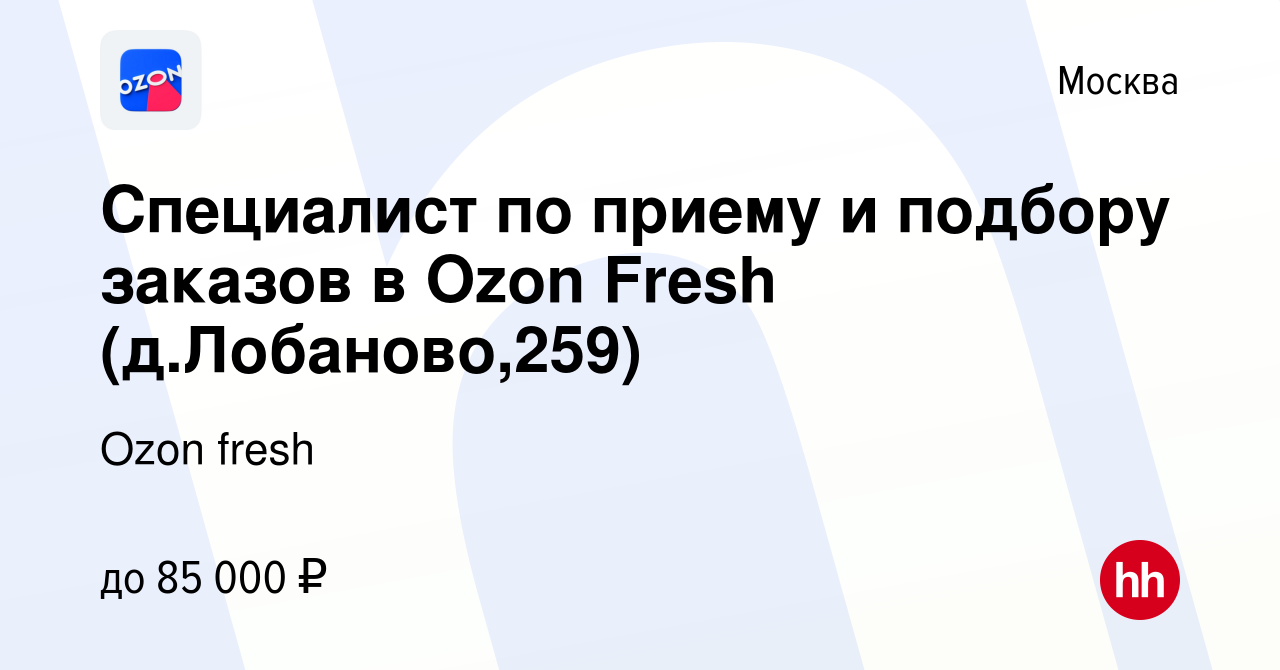 OZON

Москва

Специалист по приему и подбору заказов в Ozon Fresh (д.Лобаново,259)

Ozon fresh

до 85 000 ₽

hh